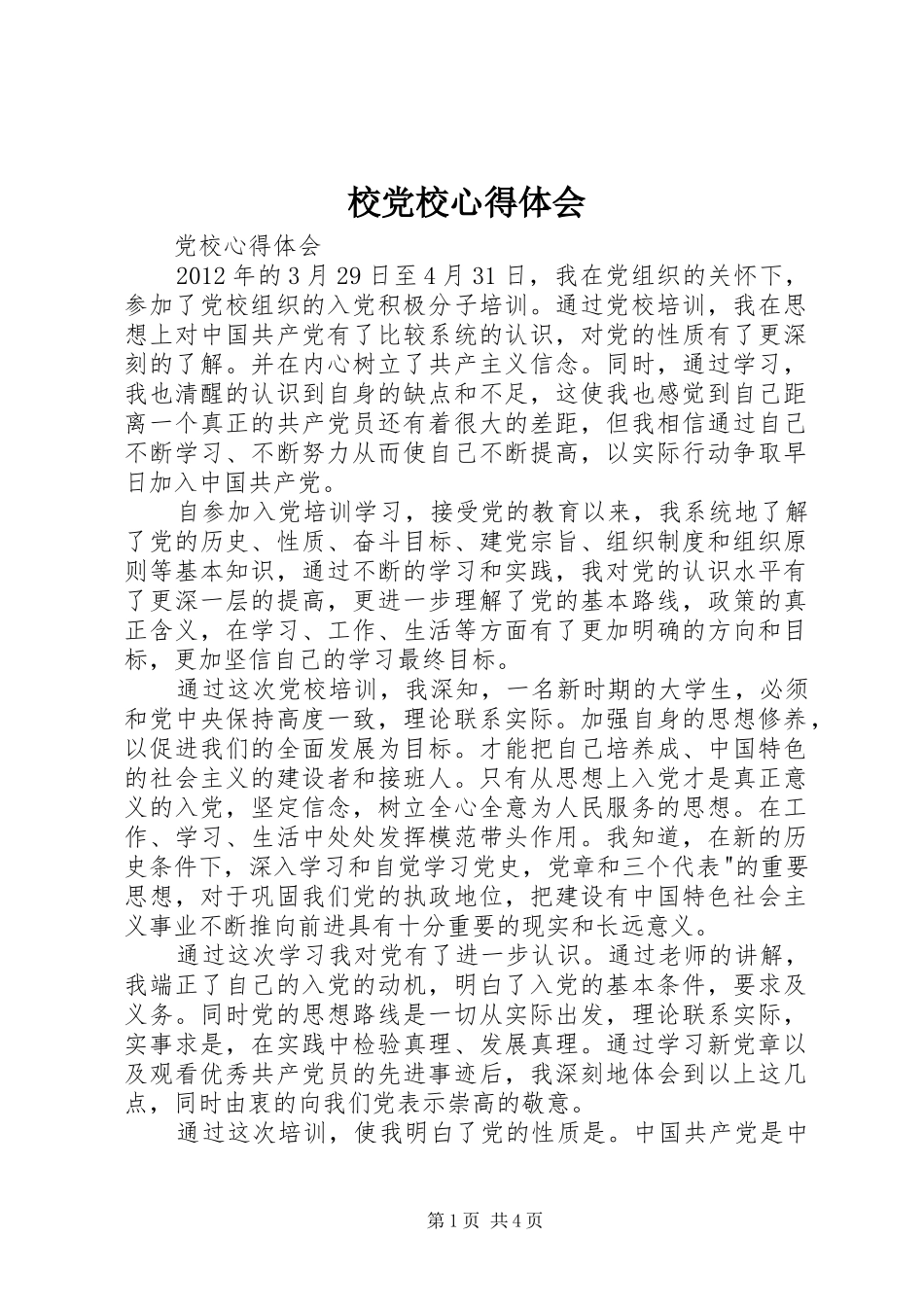 校党校心得体会

党校心得体会

2012年的3月29日至4月31日，我在党组织的关怀下，参加了党校组织的入党积极分子培训。通过党校培训，我在思想上对中国共产党有了比较系统的认识，对党的性质有了更深刻的了解。并在内心树立了共产主义信念。同时，通过学习，我也清醒的认识到自身的缺点和不足，这使我也感觉到自己距离一个真正的共产党员还有着很大的差距，但我相信通过自己不断学习、不断努力从而使自己不断提高，以实际行动争取早日加入中国共产党。

自参加入党培训学习，接受党的教育以来，我系统地了解了党的历史、性质、奋斗目标、建党宗旨、组织制度和组织原则等基本知识，通过不断的学习和实践，我对党的认识水平有了更深一层的提高，更进一步理解了党的基本路线，政策的真正含义，在学习、工作、生活等方面有了更加明确的方向和目标，更加坚信自己的学习最终目标。

通过这次党校培训，我深知，一名新时期的大学生，必须和党中央保持高度一致，理论联系实际。加强自身的思想修养，以促进我们的全面发展为目标。才能把自己培养成、中国特色的社会主义的建设者和接班人。只有从思想上入党才是真正意义的入党，坚定信念，树立全心全意为人民服务的思想。在工作、学习、生活中处处发挥模范带头作用。我知道，在新的历史条件下，深入学习和自觉学习党史，党章和三个代表"的重要思想，对于巩固我们党的执政地位，把建设有中国特色社会主义事业不断推向前进具有十分重要的现实和长远意义。

通过这次学习我对党有了进一步认识。通过老师的讲解，我端正了自己的入党的动机，明白了入党的基本条件，要求及义务。同时党的思想路线是一切从实际出发，理论联系实际，实事求是，在实践中检验真理、发展真理。通过学习新党章以及观看优秀共产党员的先进事迹后，我深刻地体会到以上这几点，同时由衷的向我们党表示崇高的敬意。

通过这次培训，使我明白了党的性质是。中国共产党是中

第1页 共4页